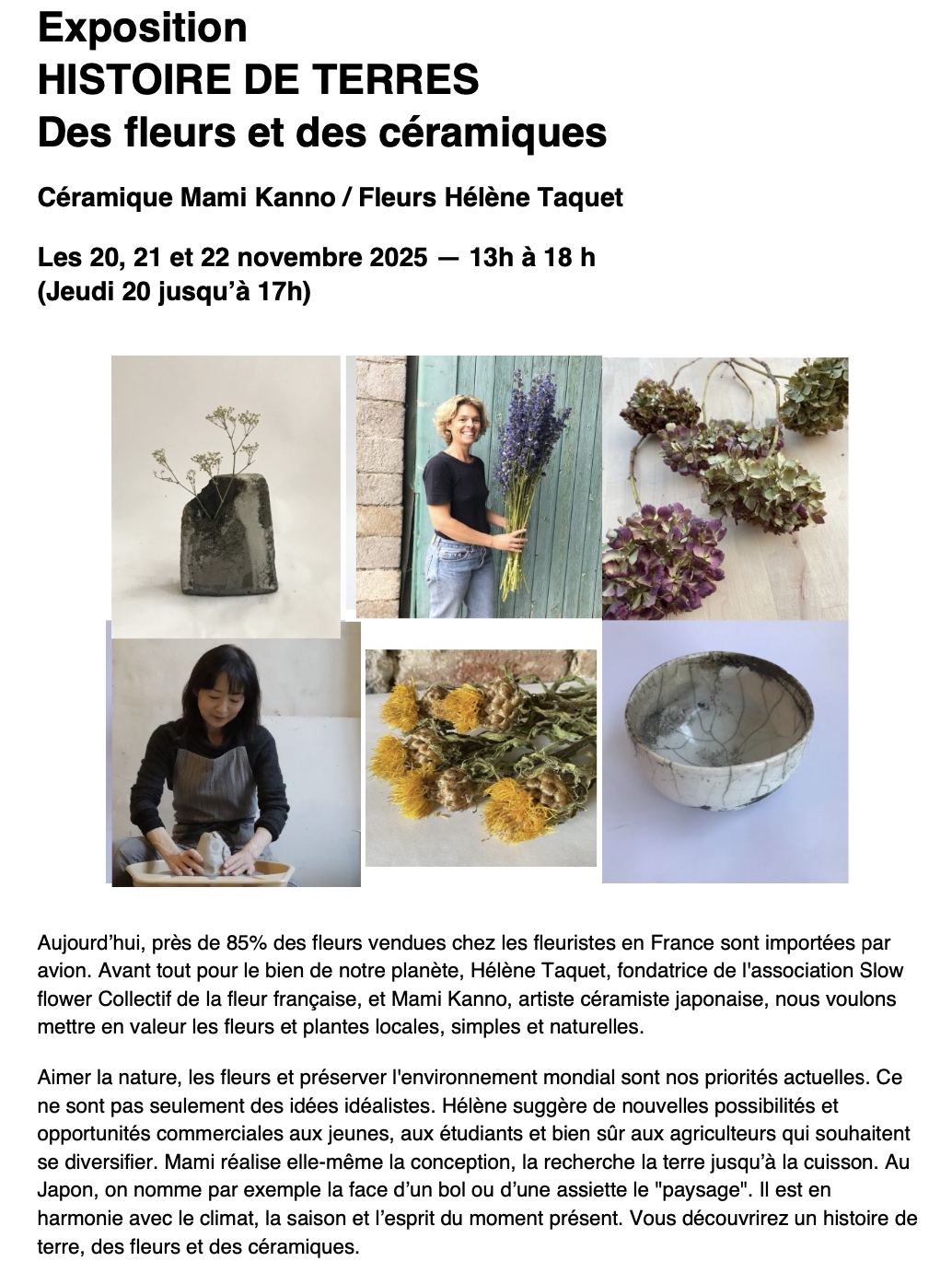 Exposition
HISTOIRE DE TERRES
Des fleurs et des céramiques

Céramique Mami Kanno / Fleurs Hélène Taquet

Les 20, 21 et 22 novembre 2025 — 13h à 18 h
(Jeudi 20 jusqu'à 17h)

Aujourd'hui, près de 85% des fleurs vendues chez les fleuristes en France sont importées par avion. Avant tout pour le bien de notre planète, Hélène Taquet, fondatrice de l'association Slow flower Collectif de la fleur française, et Mami Kanno, artiste céramiste japonaise, nous voulons mettre en valeur les fleurs et plantes locales, simples et naturelles.

Aimer la nature, les fleurs et préserver l'environnement mondial sont nos priorités actuelles. Ce ne sont pas seulement des idées idéalistes. Hélène suggère de nouvelles possibilités et opportunités commerciales aux jeunes, aux étudiants et bien sûr aux agriculteurs qui souhaitent se diversifier. Mami réalise elle-même la conception, la recherche la terre jusqu'à la cuisson. Au Japon, on nomme par exemple la face d'un bol ou d'une assiette le "paysage". Il est en harmonie avec le climat, la saison et l'esprit du moment présent. Vous découvrirez un histoire de terre, des fleurs et des céramiques.